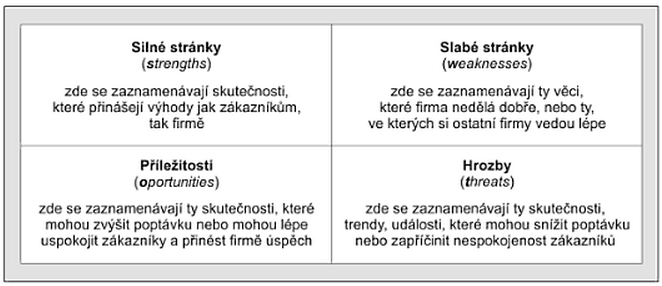 | Silné stránky (strengths) zde se zaznamenávají skutečnosti, které přinášejí výhody jak zákazníkům, tak firmě | Slabé stránky (weaknesses) zde se zaznamenávají ty věci, které firma nedělá dobře, nebo ty, ve kterých si ostatní firmy vedou lépe |
|---|---|
| Příležitosti (oportunities) zde se zaznamenávají ty skutečnosti, které mohou zvýšit poptávku nebo mohou lépe uspokojit zákazníky a přinést firmě úspěch | Hrozby (threats) zde se zaznamenávají ty skutečnosti, trendy, události, které mohou snížit poptávku nebo zapříčinit nespokojenost zákazníků |